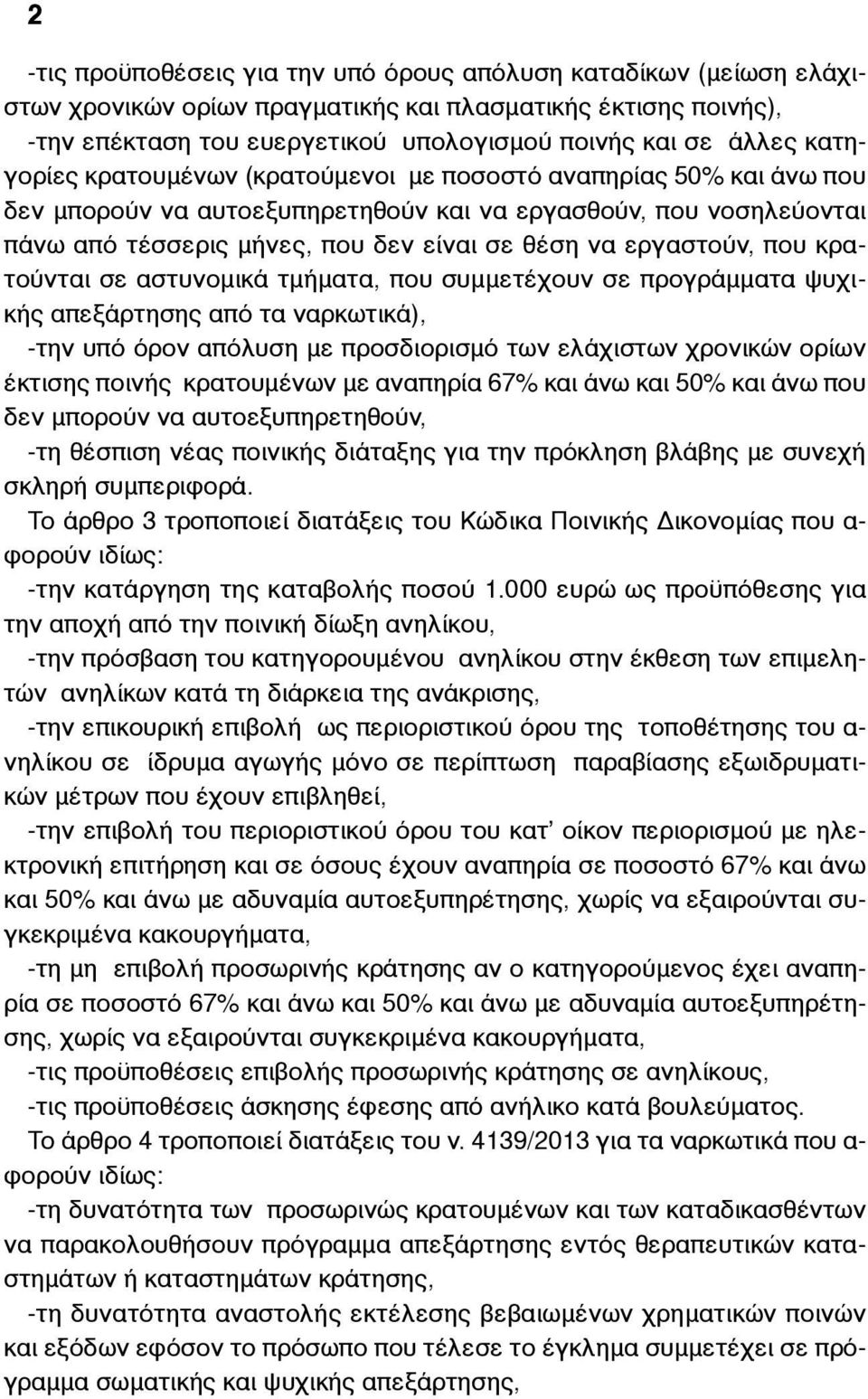 2

-τις προϋποθέσεις για την υπό όρους απόλυση καταδίκων (μείωση ελάχιστων χρονικών ορίων πραγματικής και πλασματικής έκτισης ποινής),
-την επέκταση του ευεργετικού υπολογισμού ποινής και σε άλλες κατηγορίες κρατουμένων (κρατούμενοι με ποσοστό αναπηρίας 50% και άνω που δεν μπορούν να αυτοεξυπηρετηθούν και να εργασθούν, που νοσηλεύονται πάνω από τέσσερις μήνες, που δεν είναι σε θέση να εργαστούν, που κρατούνται σε αστυνομικά τμήματα, που συμμετέχουν σε προγράμματα ψυχικής απεξάρτησης από τα ναρκωτικά),
-την υπό όρον απόλυση με προσδιορισμό των ελάχιστων χρονικών ορίων έκτισης ποινής κρατουμένων με αναπηρία 67% και άνω και 50% και άνω που δεν μπορούν να αυτοεξυπηρετηθούν,
-τη θέσπιση νέας ποινικής διάταξης για την πρόκληση βλάβης με συνεχή σκληρή συμπεριφορά.
Το άρθρο 3 τροποποιεί διατάξεις του Κώδικα Ποινικής Δικονομίας που αφορούν ιδίως:
-την κατάργηση της καταβολής ποσού 1.000 ευρώ ως προϋπόθεσης για την αποχή από την ποινική δίωξη ανηλίκου,
-την πρόσβαση του κατηγορουμένου ανηλίκου στην έκθεση των επιμελητών ανηλίκων κατά τη διάρκεια της ανάκρισης,
-την επικουρική επιβολή ως περιοριστικού όρου της τοποθέτησης του ανηλίκου σε ίδρυμα αγωγής μόνο σε περίπτωση παραβίασης εξωιδρυματικών μέτρων που έχουν επιβληθεί,
-την επιβολή του περιοριστικού όρου του κατ' οίκον περιορισμού με ηλεκτρονική επιτήρηση και σε όσους έχουν αναπηρία σε ποσοστό 67% και άνω και 50% και άνω με αδυναμία αυτοεξυπηρέτησης, χωρίς να εξαιρούνται συγκεκριμένα κακουργήματα,
-τη μη επιβολή προσωρινής κράτησης αν ο κατηγορούμενος έχει αναπηρία σε ποσοστό 67% και άνω και 50% και άνω με αδυναμία αυτοεξυπηρέτησης, χωρίς να εξαιρούνται συγκεκριμένα κακουργήματα,
-τις προϋποθέσεις επιβολής προσωρινής κράτησης σε ανηλίκους,
-τις προϋποθέσεις άσκησης έφεσης από ανήλικο κατά βουλεύματος.
Το άρθρο 4 τροποποιεί διατάξεις του ν. 4139/2013 για τα ναρκωτικά που αφορούν ιδίως:
-τη δυνατότητα των προσωρινώς κρατουμένων και των καταδικασθέντων να παρακολουθήσουν πρόγραμμα απεξάρτησης εντός θεραπευτικών καταστημάτων ή καταστημάτων κράτησης,
-τη δυνατότητα αναστολής εκτέλεσης βεβαιωμένων χρηματικών ποινών και εξόδων εφόσον το πρόσωπο που τέλεσε το έγκλημα συμμετέχει σε πρόγραμμα σωματικής και ψυχικής απεξάρτησης,